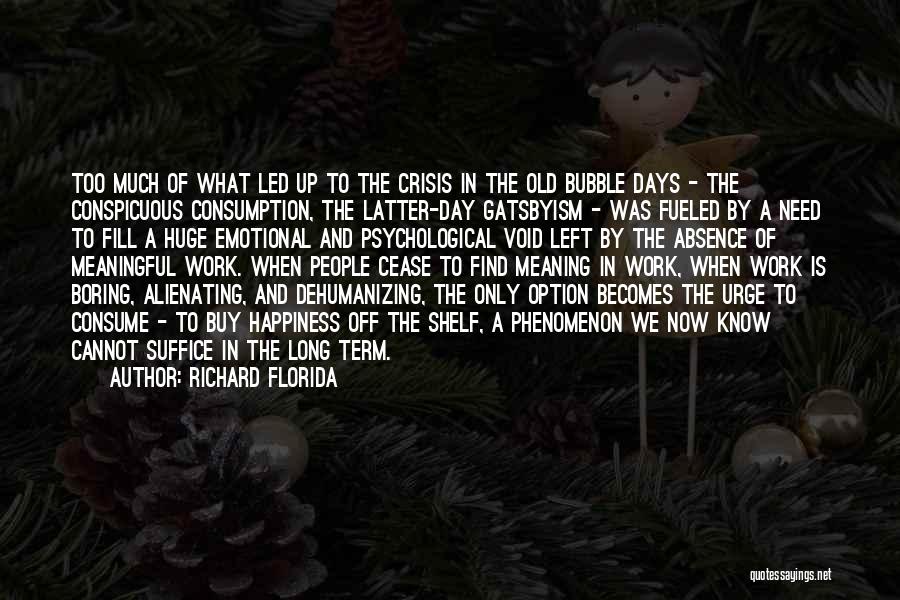 TOO MUCH OF WHAT LED UP TO THE CRISIS IN THE OLD BUBBLE DAYS - THE CONSPICUOUS CONSUMPTION, THE LATTER-DAY GATSBYISM - WAS FUELED BY A NEED TO FILL A HUGE EMOTIONAL AND PSYCHOLOGICAL VOID LEFT BY THE ABSENCE OF MEANINGFUL WORK. WHEN PEOPLE CEASE TO FIND MEANING IN WORK, WHEN WORK IS BORING, ALIENATING, AND DEHUMANIZING, THE ONLY OPTION BECOMES THE URGE TO CONSUME - TO BUY HAPPINESS OFF THE SHELF, A PHENOMENON WE NOW KNOW CANNOT SUFFICE IN THE LONG TERM.

AUTHOR: RICHARD FLORIDA

quotessayings.net